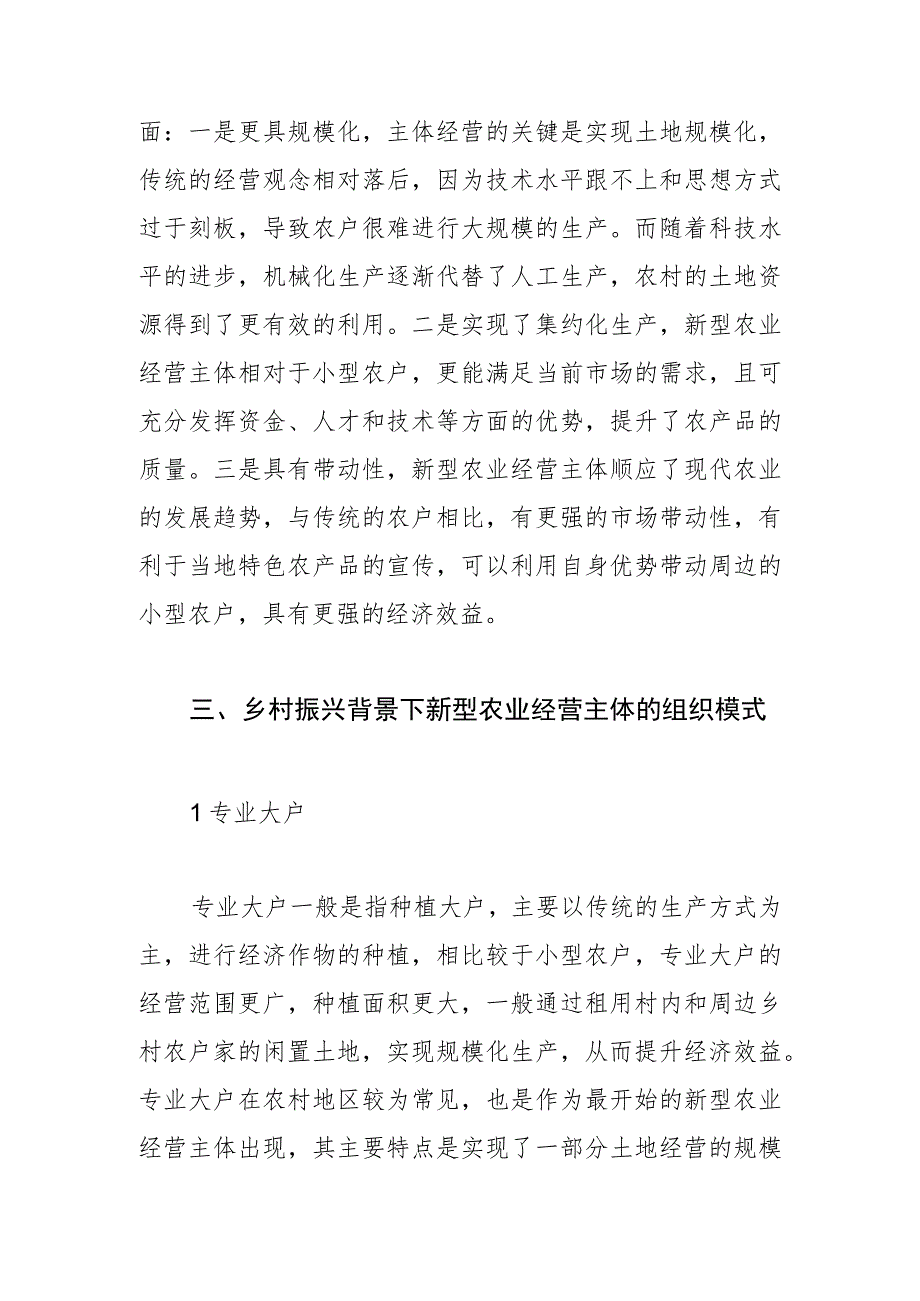 面：一是更具规模化，主体经营的关键是实现土地规模化，传统的经营观念相对落后，因为技术水平跟不上和思想方式过于刻板，导致农户很难进行大规模的生产。而随着科技水平的进步，机械化生产逐渐代替了人工生产，农村的土地资源得到了更有效的利用。二是实现了集约化生产，新型农业经营主体相对于小型农户，更能满足当前市场的需求，且可充分发挥资金、人才和技术等方面的优势，提升了农产品的质量。三是具有带动性，新型农业经营主体顺应了现代农业的发展趋势，与传统的农户相比，有更强的市场带动性，有利于当地特色农产品的宣传，可以利用自身优势带动周边的小型农户，具有更强的经济效益。

三、乡村振兴背景下新型农业经营主体的组织模式

1 专业大户

专业大户一般是指种植大户，主要以传统的生产方式为主，进行经济作物的种植，相比较于小型农户，专业大户的经营范围更广，种植面积更大，一般通过租用村内和周边乡村农户家的闲置土地，实现规模化生产，从而提升经济效益。专业大户在农村地区较为常见，也是作为最开始的新型农业经营主体出现，其主要特点是实现了一部分土地经营的规模